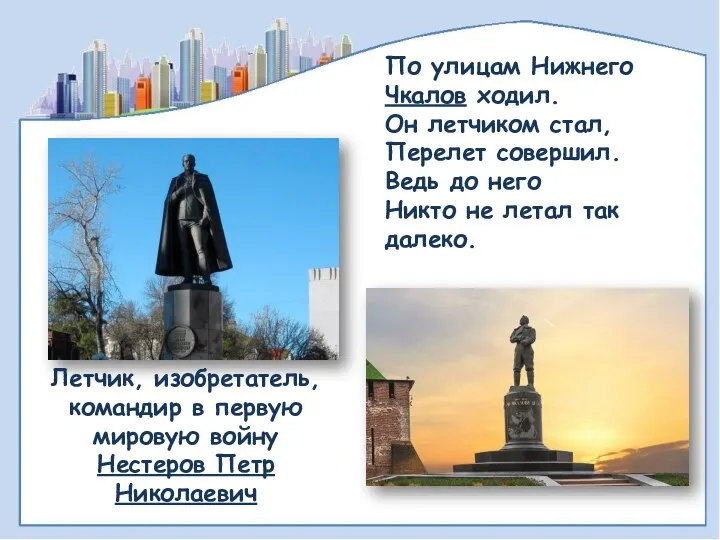 По улицам Нижнего
Чкалов ходил.
Он летчиком стал,
Перелет совершил.
Ведь до него
Никто не летал так
далеко.

Летчик, изобретатель, командир в первую мировую войну Нестеров Петр Николаевич